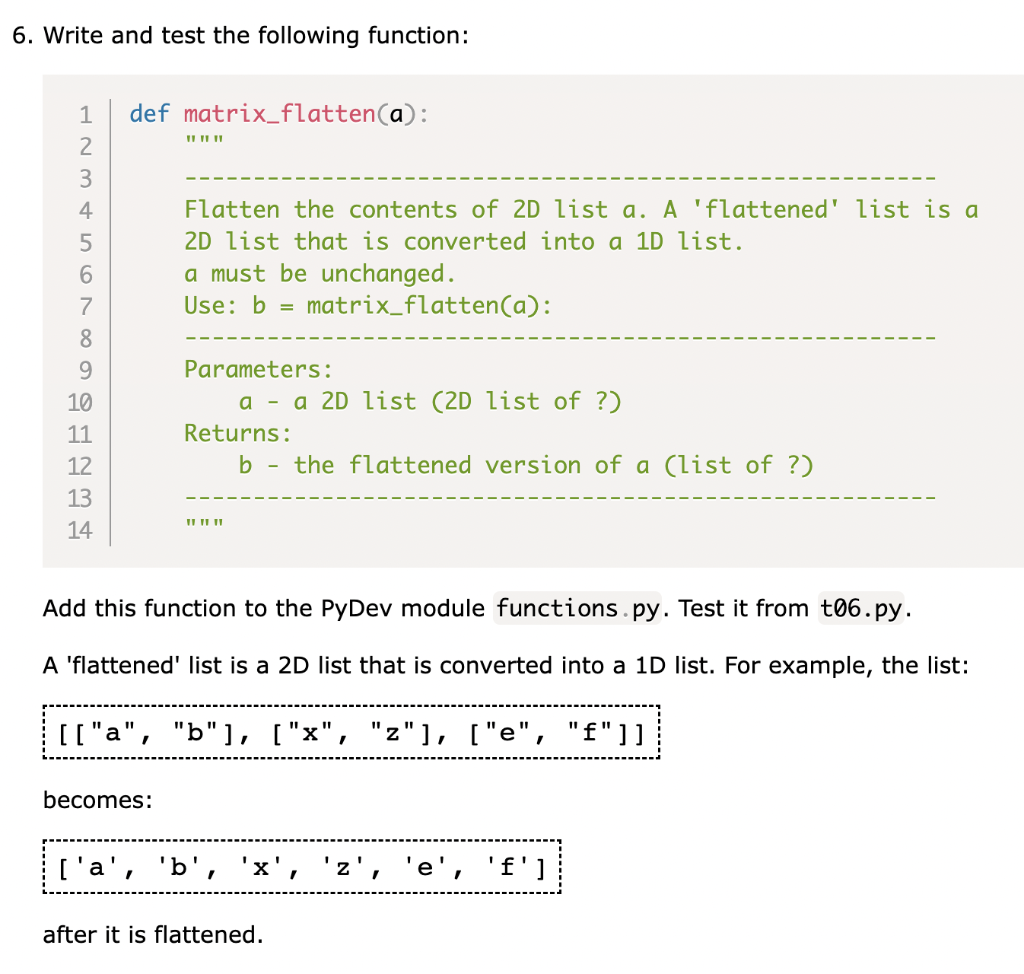 6. Write and test the following function:

1 def matrix_flatten(a):
2     """
3     -------------------------------------------------------
4     Flatten the contents of 2D list a. A 'flattened' list is a
5     2D list that is converted into a 1D list.
6     a must be unchanged.
7     Use: b = matrix_flatten(a):
8     -------------------------------------------------------
9     Parameters:
10        a - a 2D list (2D list of ?)
11    Returns:
12        b - the flattened version of a (list of ?)
13    -------------------------------------------------------
14    """

Add this function to the PyDev module functions.py. Test it from t06.py.

A 'flattened' list is a 2D list that is converted into a 1D list. For example, the list:

[["a", "b"], ["x", "z"], ["e", "f"]]

becomes:

['a', 'b', 'x', 'z', 'e', 'f']

after it is flattened.